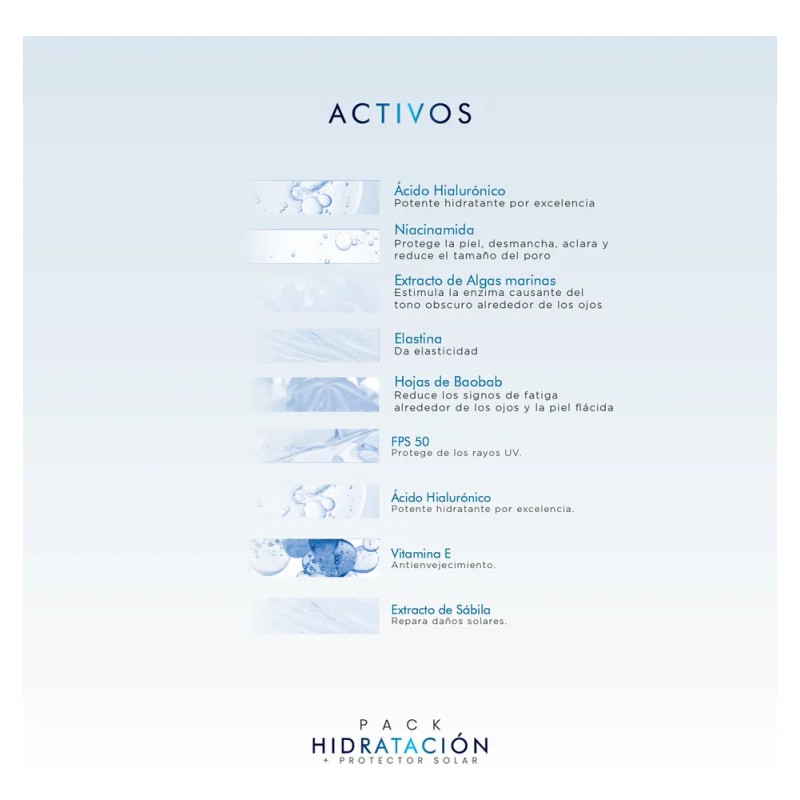 ACTIVOS

Ácido Hialurónico
Potente hidratante por excelencia

Niacinamida
Protege la piel, desmancha, aclara y reduce el tamaño del poro

Extracto de Algas marinas
Estimula la enzima causante del tono obscuro alrededor de los ojos

Elastina
Da elasticidad

Hojas de Baobab
Reduce los signos de fatiga alrededor de los ojos y la piel flácida

FPS 50
Protege de los rayos UV.

Ácido Hialurónico
Potente hidratante por excelencia.

Vitamina E
Antienvejecimiento.

Extracto de Sábila
Repara daños solares.

PACK
HIDRATACIÓN
+ PROTECTOR SOLAR